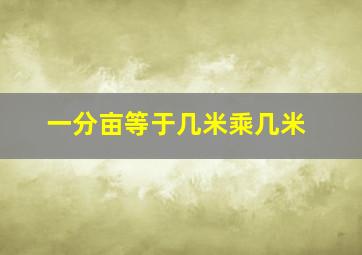 一分亩等于几米乘几米